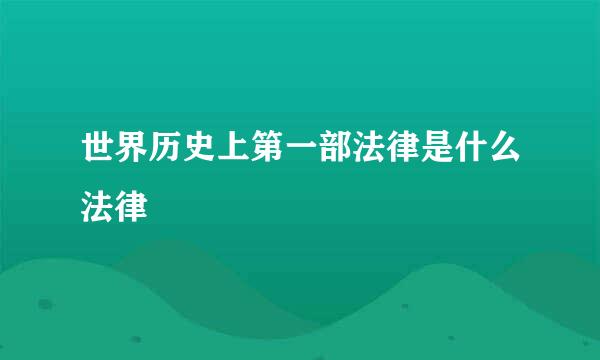 世界历史上第一部法律是什么法律